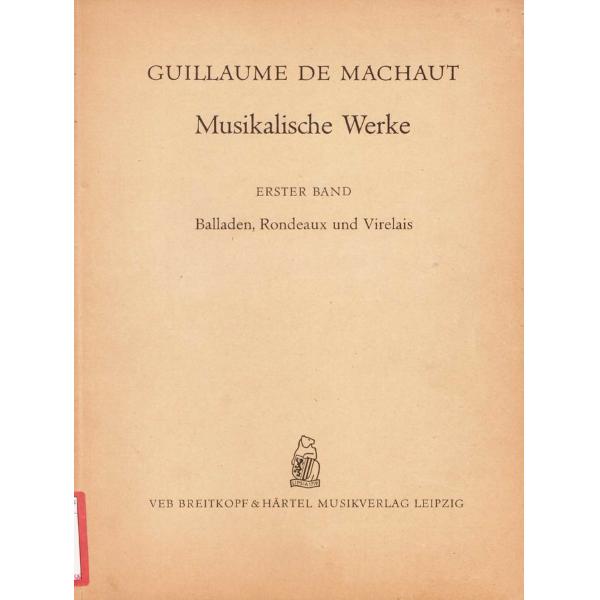 GUILLAUME DE MACHAUT

Musikalische Werke

ERSTER BAND

Balladen, Rondeaux und Virelais

VEB BREITKOPF & HÄRTEL MUSIKVERLAG LEIPZIG